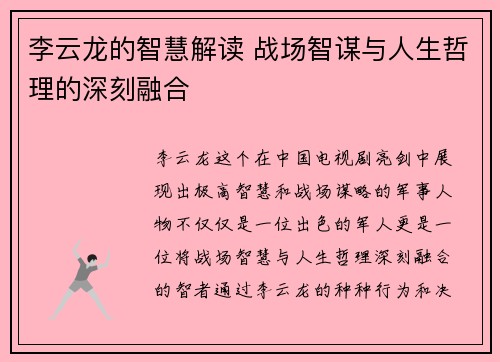 李云龙的智慧解读 战场智谋与人生哲理的深刻融合

李云龙这个在中国电视剧亮剑中展现出极高智慧和战场谋略的军事人物不仅仅是一位出色的军人更是一位将战场智慧与人生哲理深刻融合的智者通过李云龙的种种行为和决